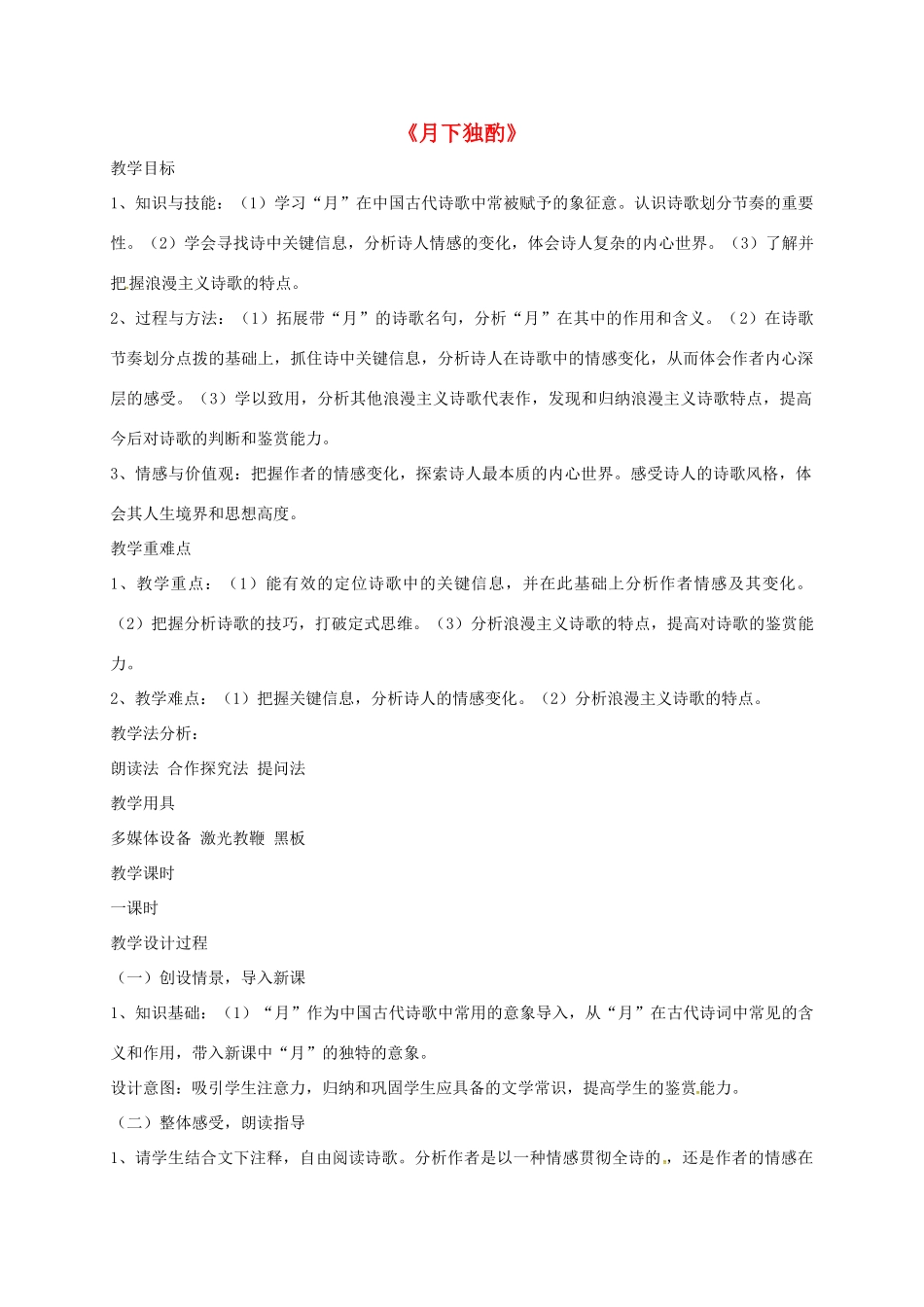 《月下独酌》

教学目标

1、知识与技能：（1）学习“月”在中国古代诗歌中常被赋予的象征意。认识诗歌划分节奏的重要性。（2）学会寻找诗中关键信息，分析诗人情感的变化，体会诗人复杂的内心世界。（3）了解并把握浪漫主义诗歌的特点。

2、过程与方法：（1）拓展带“月”的诗歌名句，分析“月”在其中的作用和含义。（2）在诗歌节奏划分点拨的基础上，抓住诗中关键信息，分析诗人在诗歌中的情感变化，从而体会作者内心深层的感受。（3）学以致用，分析其他浪漫主义诗歌代表作，发现和归纳浪漫主义诗歌特点，提高今后对诗歌的判断和鉴赏能力。

3、情感与价值观：把握作者的情感变化，探索诗人最本质的内心世界。感受诗人的诗歌风格，体会其人生境界和思想高度。

教学重难点

1、教学重点：（1）能有效的定位诗歌中的关键信息，并在此基础上分析作者情感及其变化。（2）把握分析诗歌的技巧，打破定式思维。（3）分析浪漫主义诗歌的特点，提高对诗歌的鉴赏能力。

2、教学难点：（1）把握关键信息，分析诗人的情感变化。（2）分析浪漫主义诗歌的特点。

教学法分析：

朗读法 合作探究法 提问法

教学用具

多媒体设备 激光教鞭 黑板

教学课时

一课时

教学设计过程

（一）创设情景，导入新课

1、知识基础：（1）“月”作为中国古代诗歌中常用的意象导入，从“月”在古代诗词中常见的含义和作用，带入新课中“月”的独特的意象。

设计意图：吸引学生注意力，归纳和巩固学生应具备的文学常识，提高学生的鉴赏能力。

（二）整体感受，朗读指导

1、请学生结合文下注释，自由阅读诗歌。分析作者是以一种情感贯彻全诗的，还是作者的情感在